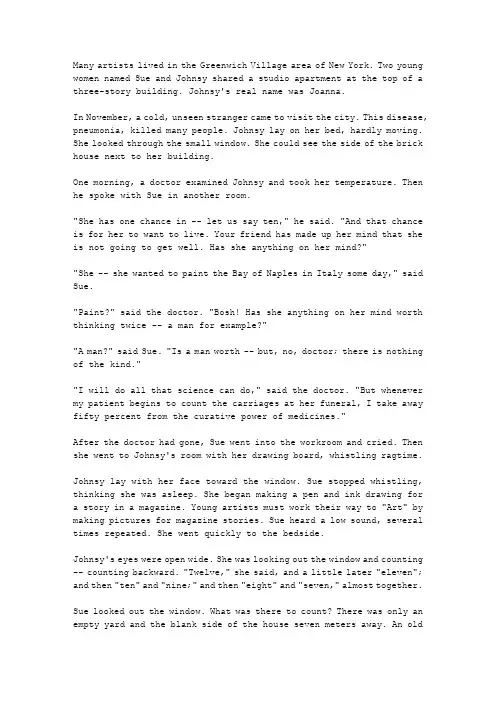 Many artists lived in the Greenwich Village area of New York. Two young women named Sue and Johnsy shared a studio apartment at the top of a three-story building. Johnsy's real name was Joanna.

In November, a cold, unseen stranger came to visit the city. This disease, pneumonia, killed many people. Johnsy lay on her bed, hardly moving. She looked through the small window. She could see the side of the brick house next to her building.

One morning, a doctor examined Johnsy and took her temperature. Then he spoke with Sue in another room.

"She has one chance in -- let us say ten," he said. "And that chance is for her to want to live. Your friend has made up her mind that she is not going to get well. Has she anything on her mind?"

"She -- she wanted to paint the Bay of Naples in Italy some day," said Sue.

"Paint?" said the doctor. "Bosh! Has she anything on her mind worth thinking twice -- a man for example?"

"A man?" said Sue. "Is a man worth -- but, no, doctor; there is nothing of the kind."

"I will do all that science can do," said the doctor. "But whenever my patient begins to count the carriages at her funeral, I take away fifty percent from the curative power of medicines."

After the doctor had gone, Sue went into the workroom and cried. Then she went to Johnsy's room with her drawing board, whistling ragtime.

Johnsy lay with her face toward the window. Sue stopped whistling, thinking she was asleep. She began making a pen and ink drawing for a story in a magazine. Young artists must work their way to "Art" by making pictures for magazine stories. Sue heard a low sound, several times repeated. She went quickly to the bedside.

Johnsy's eyes were open wide. She was looking out the window and counting -- counting backward. "Twelve," she said, and a little later "eleven"; and then "ten" and "nine;" and then "eight" and "seven," almost together.

Sue looked out the window. What was there to count? There was only an empty yard and the blank side of the house seven meters away. An old